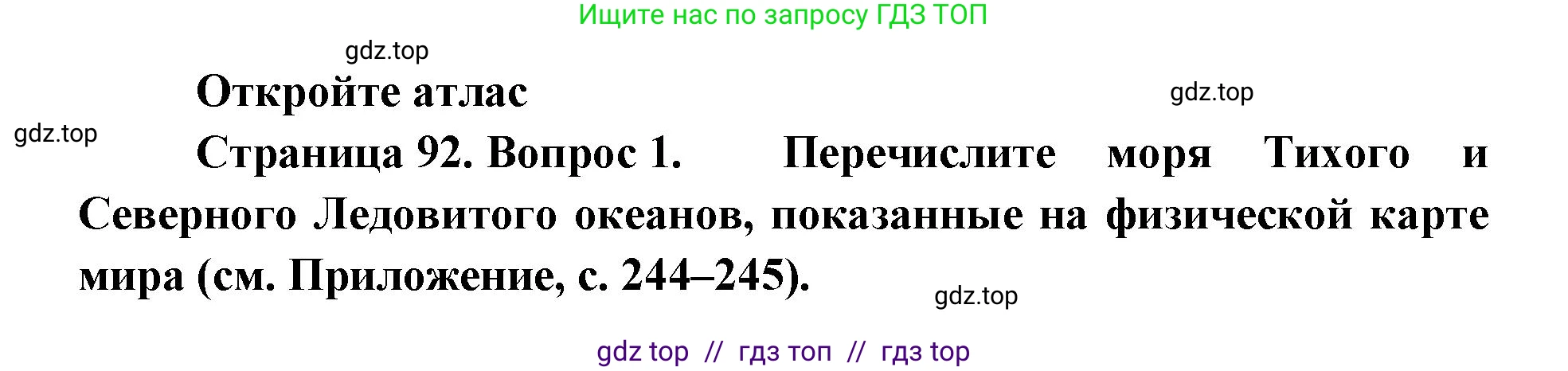 Ищите нас по запросу ГДЗ ТОП

gdz.top

Откройте атлас

gdz.top

gdz.top

Страница 92. Вопрос 1. Перечислите моря Тихого и Северного Ледовитого океанов, показанные на физической карте мира (см. Приложение, с. 244–245).

gdz.top

gdz top // гдз топ // гдз top